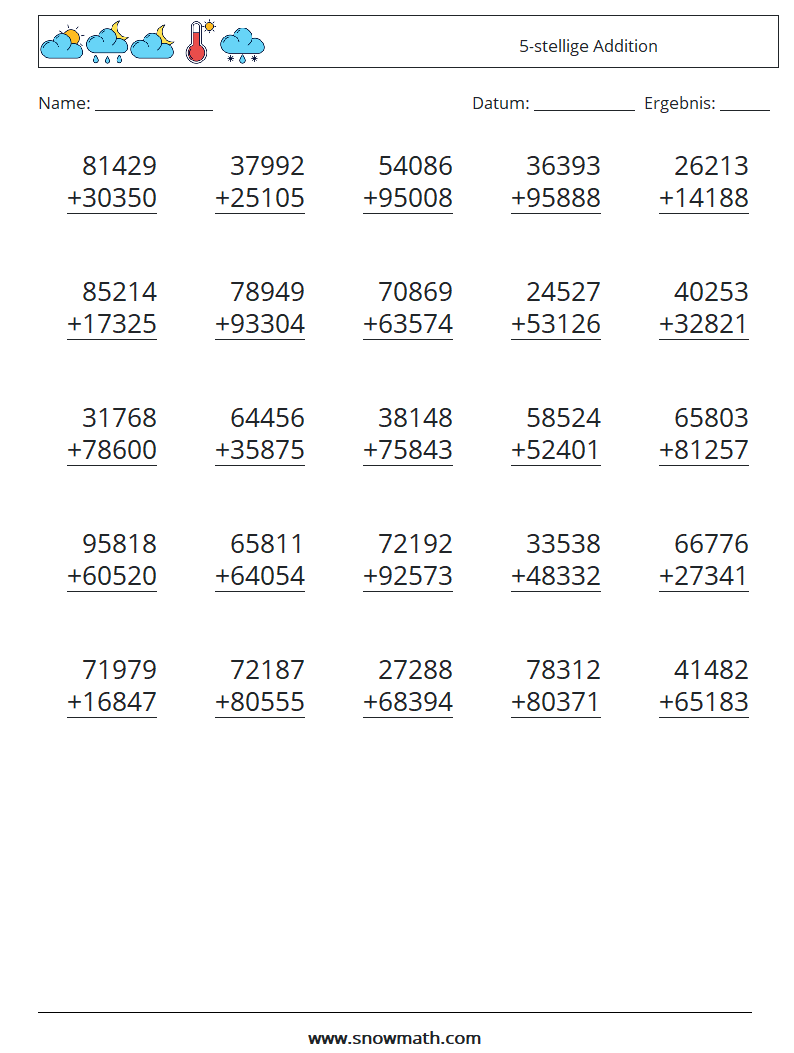 5-stellige Addition

Name: ____ Datum: ____ Ergebnis: ____

81429
+30350

37992
+25105

54086
+95008

36393
+95888

26213
+14188

85214
+17325

78949
+93304

70869
+63574

24527
+53126

40253
+32821

31768
+78600

64456
+35875

38148
+75843

58524
+52401

65803
+81257

95818
+60520

65811
+64054

72192
+92573

33538
+48332

66776
+27341

71979
+16847

72187
+80555

27288
+68394

78312
+80371

41482
+65183

www.snowmath.com